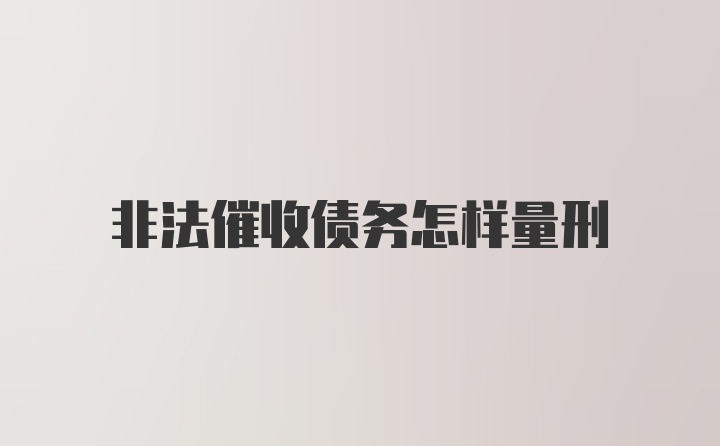 非法催收债务怎样量刑